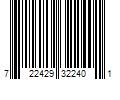 7 22429 32240 1